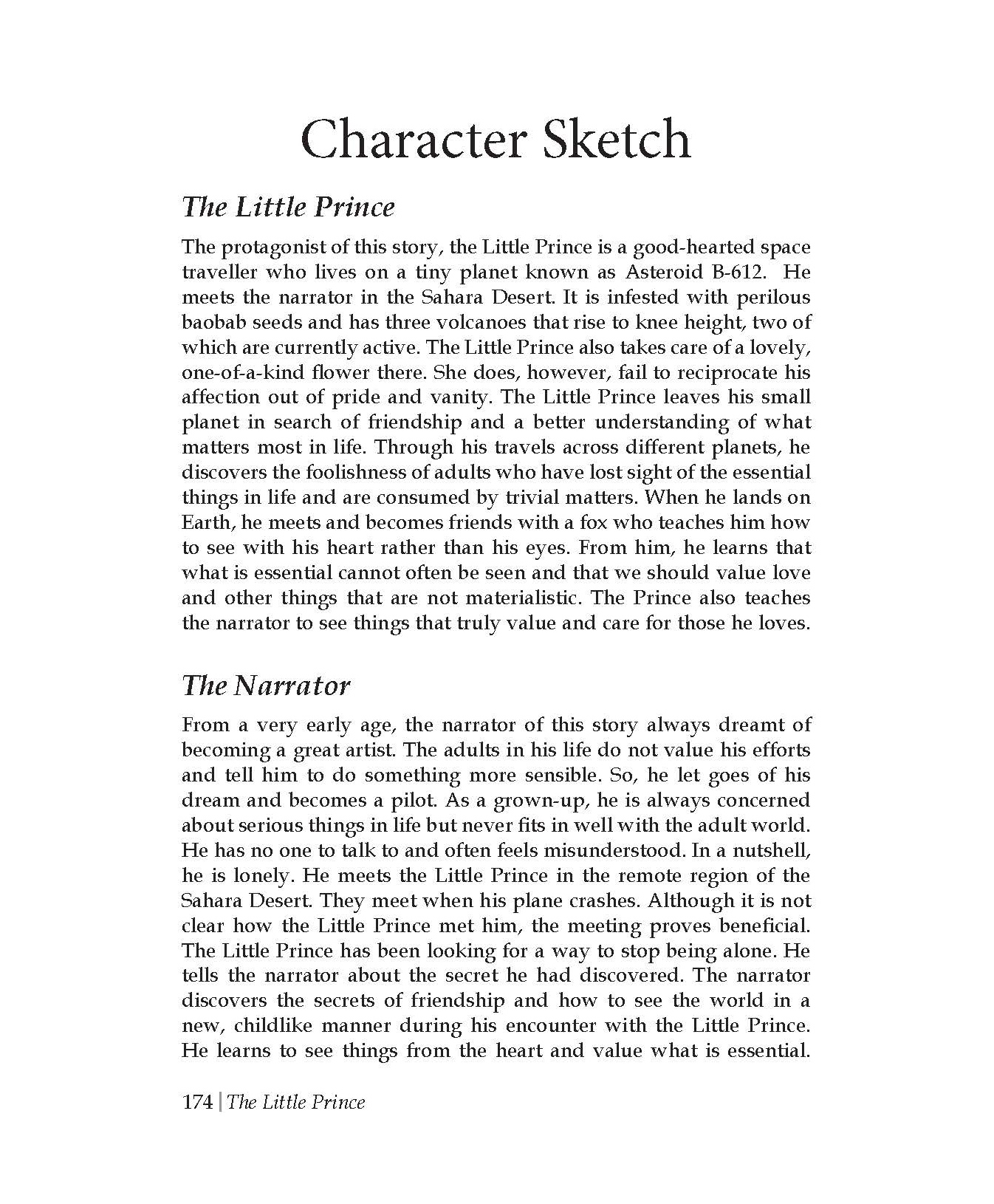 Character Sketch

The Little Prince

The protagonist of this story, the Little Prince is a good-hearted space traveller who lives on a tiny planet known as Asteroid B-612. He meets the narrator in the Sahara Desert. It is infested with perilous baobab seeds and has three volcanoes that rise to knee height, two of which are currently active. The Little Prince also takes care of a lovely, one-of-a-kind flower there. She does, however, fail to reciprocate his affection out of pride and vanity. The Little Prince leaves his small planet in search of friendship and a better understanding of what matters most in life. Through his travels across different planets, he discovers the foolishness of adults who have lost sight of the essential things in life and are consumed by trivial matters. When he lands on Earth, he meets and becomes friends with a fox who teaches him how to see with his heart rather than his eyes. From him, he learns that what is essential cannot often be seen and that we should value love and other things that are not materialistic. The Prince also teaches the narrator to see things that truly value and care for those he loves.

The Narrator

From a very early age, the narrator of this story always dreamt of becoming a great artist. The adults in his life do not value his efforts and tell him to do something more sensible. So, he let goes of his dream and becomes a pilot. As a grown-up, he is always concerned about serious things in life but never fits in well with the adult world. He has no one to talk to and often feels misunderstood. In a nutshell, he is lonely. He meets the Little Prince in the remote region of the Sahara Desert. They meet when his plane crashes. Although it is not clear how the Little Prince met him, the meeting proves beneficial. The Little Prince has been looking for a way to stop being alone. He tells the narrator about the secret he had discovered. The narrator discovers the secrets of friendship and how to see the world in a new, childlike manner during his encounter with the Little Prince. He learns to see things from the heart and value what is essential.

174 | The Little Prince